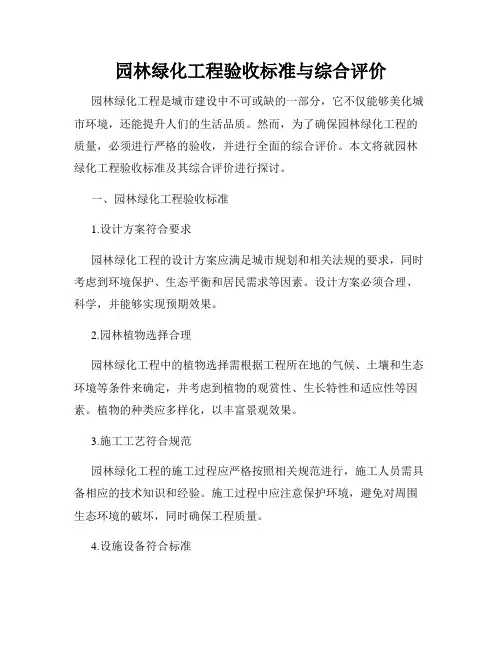 园林绿化工程验收标准与综合评价

园林绿化工程是城市建设中不可或缺的一部分，它不仅能够美化城市环境，还能提升人们的生活品质。然而，为了确保园林绿化工程的质量，必须进行严格的验收，并进行全面的综合评价。本文将就园林绿化工程验收标准及其综合评价进行探讨。

一、园林绿化工程验收标准

1.设计方案符合要求

园林绿化工程的设计方案应满足城市规划和相关法规的要求，同时考虑到环境保护、生态平衡和居民需求等因素。设计方案必须合理、科学，并能够实现预期效果。

2.园林植物选择合理

园林绿化工程中的植物选择需根据工程所在地的气候、土壤和生态环境等条件来确定，并考虑到植物的观赏性、生长特性和适应性等因素。植物的种类应多样化，以丰富景观效果。

3.施工工艺符合规范

园林绿化工程的施工过程应严格按照相关规范进行，施工人员需具备相应的技术知识和经验。施工过程中应注意保护环境，避免对周围生态环境的破坏，同时确保工程质量。

4.设施设备符合标准